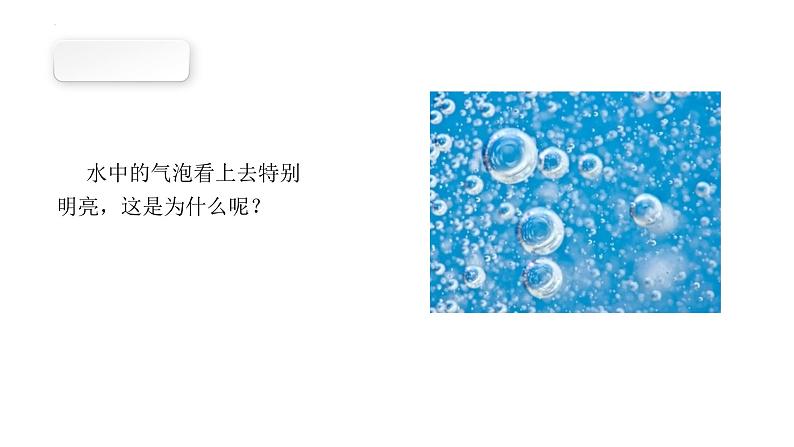 水中的气泡看上去特别明亮，这是为什么呢？